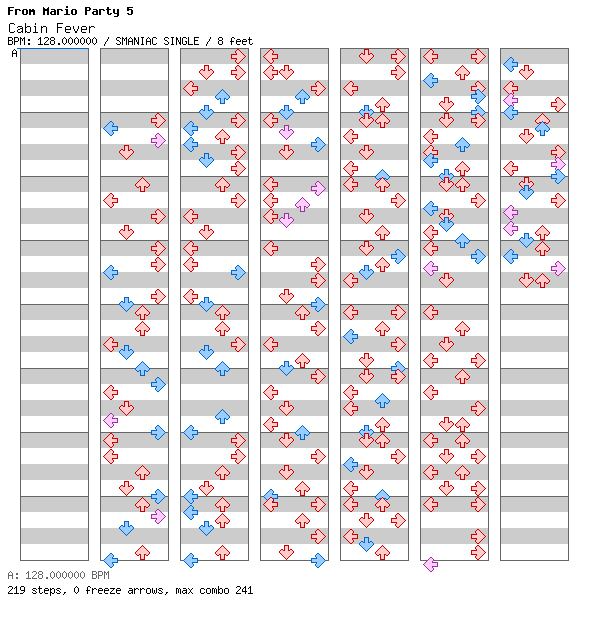 From Mario Party 5
Cabin Fever
BPM: 128.000000 / SMANIAC SINGLE / 8 feet
A

A: 128.000000 BPM
219 steps, 0 freeze arrows, max combo 241